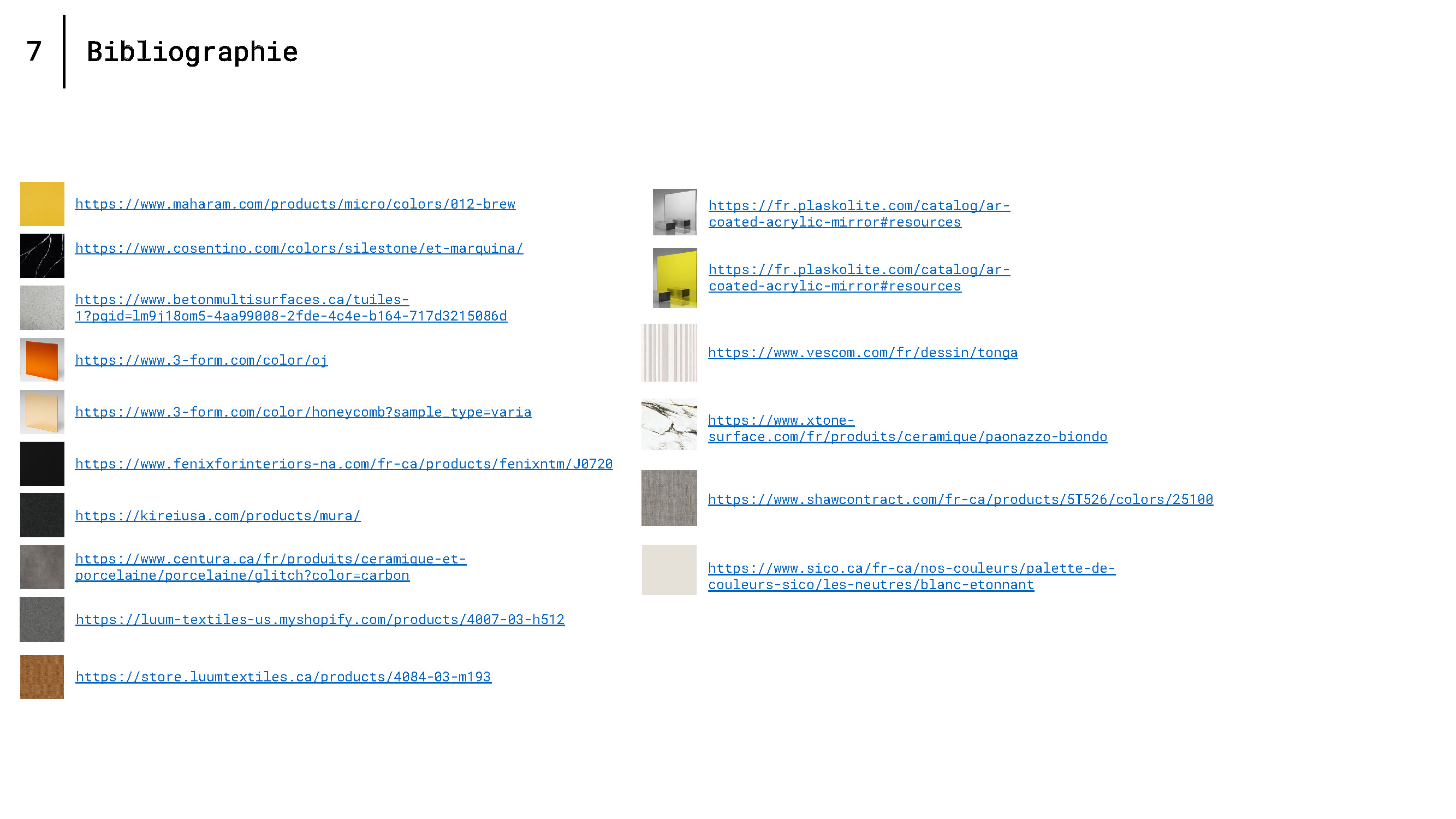 7

Bibliographie

https://www.maharam.com/products/micro/colors/012-brew

https://www.cosentino.com/colors/silestone/et-marquina/

https://www.betonmultisurfaces.ca/tuiles-1?pgid=lm9j18om5-4aa99008-2fde-4c4e-b164-717d3215086d

https://www.3-form.com/color/oj

https://www.3-form.com/color/honeycomb?sample_type=varia

https://www.fenixforinteriors-na.com/fr-ca/products/fenixntm/J0720

https://kireiusa.com/products/mura/

https://www.centura.ca/fr/produits/ceramique-et-porcelaine/porcelaine/glitch?color=carbon

https://luum-textiles-us.myshopify.com/products/4007-03-h512

https://store.luumtextiles.ca/products/4084-03-m193

https://fr.plaskolite.com/catalog/ar-coated-acrylic-mirror#resources

https://fr.plaskolite.com/catalog/ar-coated-acrylic-mirror#resources

https://www.vescom.com/fr/dessin/tonga

https://www.xtone-surface.com/fr/produits/ceramique/paonazzo-biondo

https://www.shawcontract.com/fr-ca/products/5T526/colors/25100

https://www.sico.ca/fr-ca/nos-couleurs/palette-de-couleurs-sico/les-neutres/blanc-etonnant